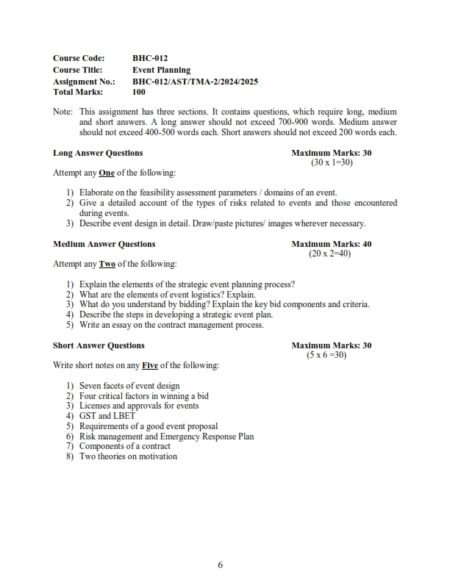 Course Code: BHC-012
Course Title: Event Planning
Assignment No.: BHC-012/AST/TMA-2/2024/2025
Total Marks: 100

Note: This assignment has three sections. It contains questions, which require long, medium and short answers. A long answer should not exceed 700-900 words. Medium answer should not exceed 400-500 words each. Short answers should not exceed 200 words each.

Long Answer Questions Maximum Marks: 30
(30 x 1=30)

Attempt any One of the following:

1) Elaborate on the feasibility assessment parameters / domains of an event.
2) Give a detailed account of the types of risks related to events and those encountered during events.
3) Describe event design in detail. Draw/paste pictures/ images wherever necessary.

Medium Answer Questions Maximum Marks: 40
(20 x 2=40)

Attempt any Two of the following:

1) Explain the elements of the strategic event planning process?
2) What are the elements of event logistics? Explain.
3) What do you understand by bidding? Explain the key bid components and criteria.
4) Describe the steps in developing a strategic event plan.
5) Write an essay on the contract management process.

Short Answer Questions Maximum Marks: 30
(5 x 6 =30)

Write short notes on any Five of the following:

1) Seven facets of event design
2) Four critical factors in winning a bid
3) Licenses and approvals for events
4) GST and LBET
5) Requirements of a good event proposal
6) Risk management and Emergency Response Plan
7) Components of a contract
8) Two theories on motivation

6